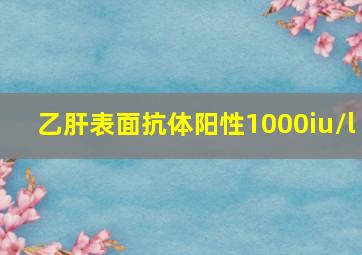 乙肝表面抗体阳性1000iu/l